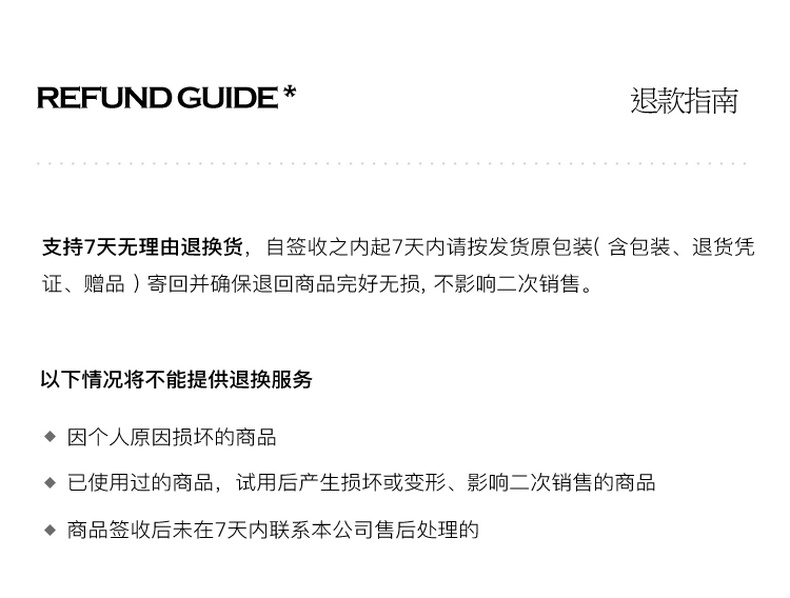 REFUND GUIDE *

退款指南

支持7天无理由退换货，自签收之内起7天内请按发货原包装( 含包装、退货凭证、赠品 ) 寄回并确保退回商品完好无损, 不影响二次销售。

以下情况将不能提供退换服务

◆ 因个人原因损坏的商品

◆ 已使用过的商品，试用后产生损坏或变形、影响二次销售的商品

◆ 商品签收后未在7天内联系本公司售后处理的